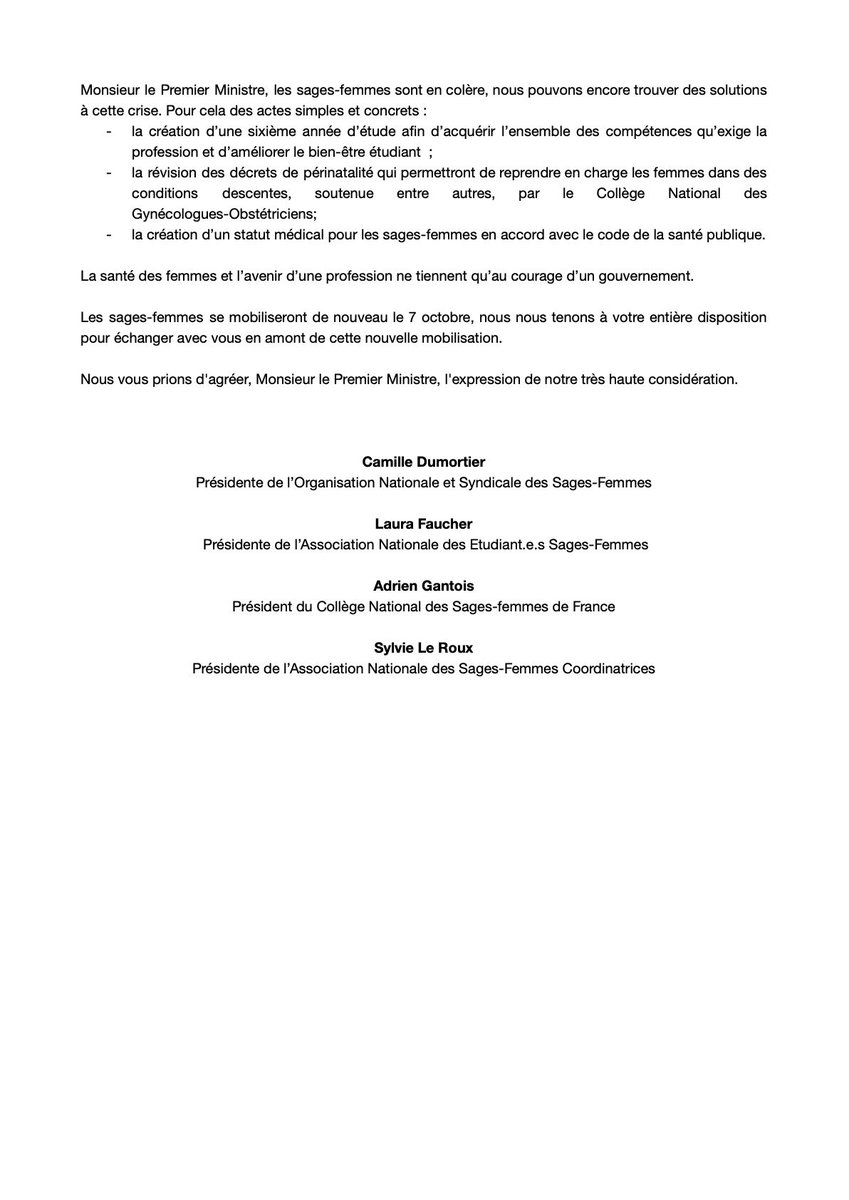 Monsieur le Premier Ministre, les sages-femmes sont en colère, nous pouvons encore trouver des solutions à cette crise. Pour cela des actes simples et concrets :
- la création d'une sixième année d'étude afin d'acquérir l'ensemble des compétences qu'exige la profession et d'améliorer le bien-être étudiant ;
- la révision des décrets de périnatalité qui permettront de reprendre en charge les femmes dans des conditions descentes, soutenue entre autres, par le Collège National des Gynécologues-Obstétriciens;
- la création d'un statut médical pour les sages-femmes en accord avec le code de la santé publique.

La santé des femmes et l'avenir d'une profession ne tiennent qu'au courage d'un gouvernement.

Les sages-femmes se mobiliseront de nouveau le 7 octobre, nous nous tenons à votre entière disposition pour échanger avec vous en amont de cette nouvelle mobilisation.

Nous vous prions d'agréer, Monsieur le Premier Ministre, l'expression de notre très haute considération.

Camille Dumortier
Présidente de l'Organisation Nationale et Syndicale des Sages-Femmes

Laura Faucher
Présidente de l'Association Nationale des Etudiant.e.s Sages-Femmes

Adrien Gantois
Président du Collège National des Sages-femmes de France

Sylvie Le Roux
Présidente de l'Association Nationale des Sages-Femmes Coordinatrices